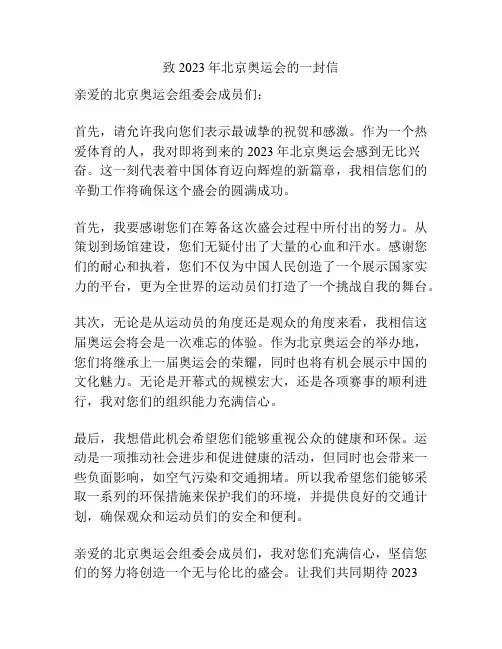 致 2023 年北京奥运会的一封信

亲爱的北京奥运会组委会成员们：

首先，请允许我向您们表示最诚挚的祝贺和感激。作为一个热爱体育的人，我对即将到来的 2023 年北京奥运会感到无比兴奋。这一刻代表着中国体育迈向辉煌的新篇章，我相信您们的辛勤工作将确保这个盛会的圆满成功。

首先，我要感谢您们在筹备这次盛会过程中所付出的努力。从策划到场馆建设，您们无疑付出了大量的心血和汗水。感谢您们的耐心和执着，您们不仅为中国人民创造了一个展示国家实力的平台，更为全世界的运动员们打造了一个挑战自我的舞台。

其次，无论是从运动员的角度还是观众的角度来看，我相信这届奥运会将会是一次难忘的体验。作为北京奥运会的举办地，您们将继承上一届奥运会的荣耀，同时也将有机会展示中国的文化魅力。无论是开幕式的规模宏大，还是各项赛事的顺利进行，我对您们的组织能力充满信心。

最后，我想借此机会希望您们能够重视公众的健康和环保。运动是一项推动社会进步和促进健康的活动，但同时也会带来一些负面影响，如空气污染和交通拥堵。所以我希望您们能够采取一系列的环保措施来保护我们的环境，并提供良好的交通计划，确保观众和运动员们的安全和便利。

亲爱的北京奥运会组委会成员们，我对您们充满信心，坚信您们的努力将创造一个无与伦比的盛会。让我们共同期待 2023